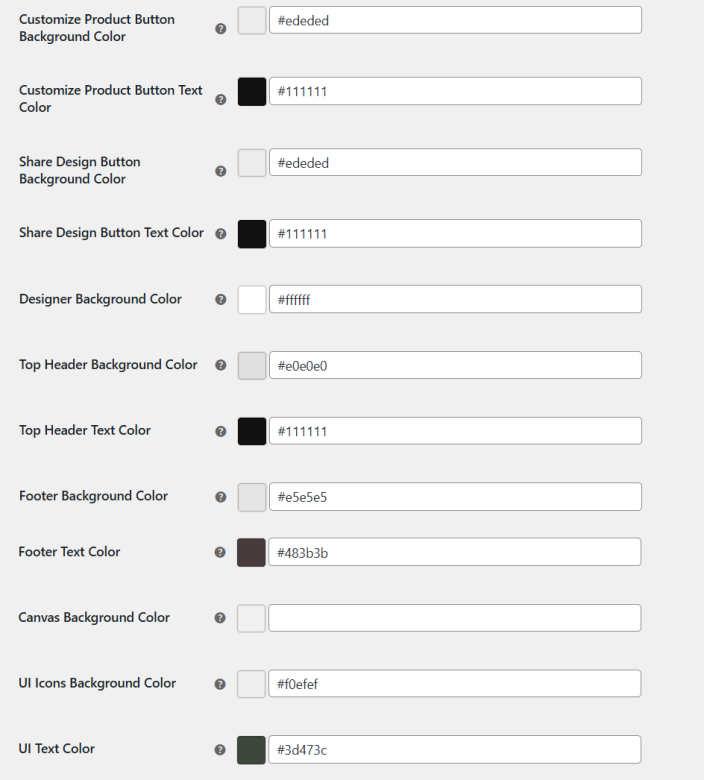 Customize Product Button Background Color
#ededed

Customize Product Button Text Color
#111111

Share Design Button Background Color
#ededed

Share Design Button Text Color
#111111

Designer Background Color
#ffffff

Top Header Background Color
#e0e0e0

Top Header Text Color
#111111

Footer Background Color
#e5e5e5

Footer Text Color
#483b3b

Canvas Background Color

UI Icons Background Color
#f0efef

UI Text Color
#3d473c